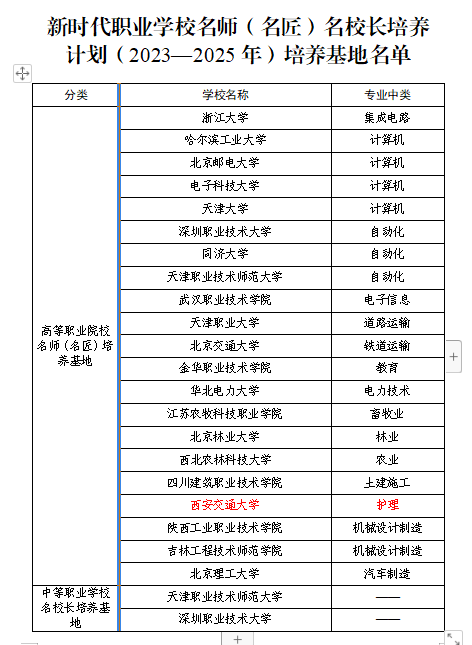 新时代职业学校名师（名匠）名校长培养计划（2023—2025 年）培养基地名单

| 分类 | 学校名称 | 专业中类 |
|---|---|---|
| 高等职业院校名师（名匠）培养基地 | 浙江大学 | 集成电路 |
| | 哈尔滨工业大学 | 计算机 |
| | 北京邮电大学 | 计算机 |
| | 电子科技大学 | 计算机 |
| | 天津大学 | 计算机 |
| | 深圳职业技术大学 | 自动化 |
| | 同济大学 | 自动化 |
| | 天津职业技术师范大学 | 自动化 |
| | 武汉职业技术学院 | 电子信息 |
| | 天津职业大学 | 道路运输 |
| | 北京交通大学 | 铁道运输 |
| | 金华职业技术学院 | 教育 |
| | 华北电力大学 | 电力技术 |
| | 江苏农牧科技职业学院 | 畜牧业 |
| | 北京林业大学 | 林业 |
| | 西北农林科技大学 | 农业 |
| | 四川建筑职业技术学院 | 土建施工 |
| | 西安交通大学 | 护理 |
| | 陕西工业职业技术学院 | 机械设计制造 |
| | 吉林工程技术师范学院 | 机械设计制造 |
| | 北京理工大学 | 汽车制造 |
| 中等职业学校名校长培养基地 | 天津职业技术师范大学 | —— |
| | 深圳职业技术大学 | —— |